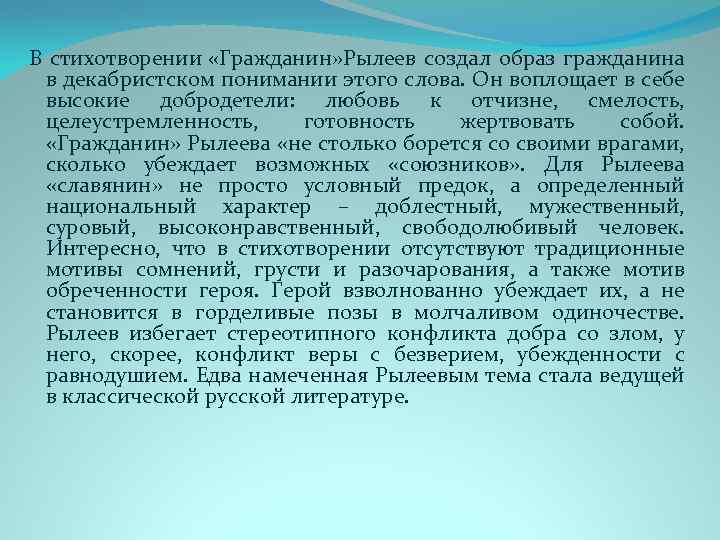 В стихотворении «Гражданин»Рылеев создал образ гражданина в декабристском понимании этого слова. Он воплощает в себе высокие добродетели: любовь к отчизне, смелость, целеустремленность, готовность жертвовать собой. «Гражданин» Рылеева «не столько борется со своими врагами, сколько убеждает возможных «союзников». Для Рылеева «славянин» не просто условный предок, а определенный национальный характер – доблестный, мужественный, суровый, высоконравственный, свободолюбивый человек. Интересно, что в стихотворении отсутствуют традиционные мотивы сомнений, грусти и разочарования, а также мотив обреченности героя. Герой взволнованно убеждает их, а не становится в горделивые позы в молчаливом одиночестве. Рылеев избегает стереотипного конфликта добра со злом, у него, скорее, конфликт веры с безверием, убежденности с равнодушием. Едва намеченная Рылеевым тема стала ведущей в классической русской литературе.